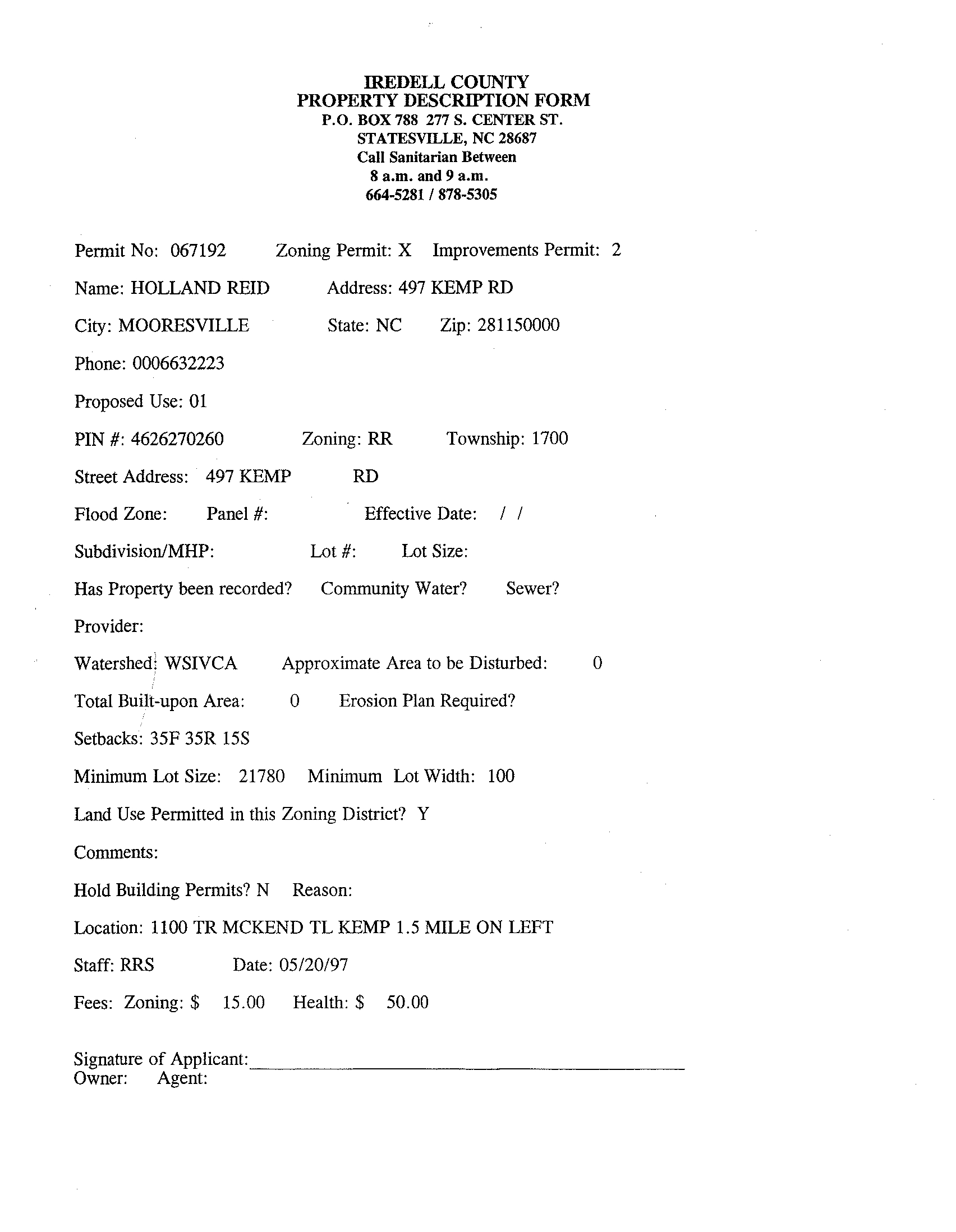 IREDELL COUNTY
PROPERTY DESCRIPTION FORM
P.O. BOX 788 277 S. CENTER ST.
STATESVILLE, NC 28687
Call Sanitarian Between
8 a.m. and 9 a.m.
664-5281 / 878-5305

Permit No: 067192 Zoning Permit: X Improvements Permit: 2

Name: HOLLAND REID Address: 497 KEMP RD

City: MOORESVILLE State: NC Zip: 281150000

Phone: 0006632223

Proposed Use: 01

PIN #: 4626270260 Zoning: RR Township: 1700

Street Address: 497 KEMP RD

Flood Zone: Panel #: Effective Date: / /

Subdivision/MHP: Lot #: Lot Size:

Has Property been recorded? Community Water? Sewer?

Provider:

Watershed: WSIVCA Approximate Area to be Disturbed: 0

Total Built-upon Area: 0 Erosion Plan Required?

Setbacks: 35F 35R 15S

Minimum Lot Size: 21780 Minimum Lot Width: 100

Land Use Permitted in this Zoning District? Y

Comments:

Hold Building Permits? N Reason:

Location: 1100 TR MCKEND TL KEMP 1.5 MILE ON LEFT

Staff: RRS Date: 05/20/97

Fees: Zoning: $ 15.00 Health: $ 50.00

Signature of Applicant:
Owner: Agent: